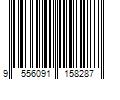 9 556091 158287